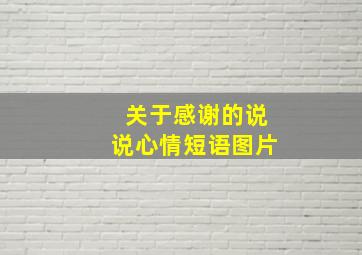 关于感谢的说说心情短语图片